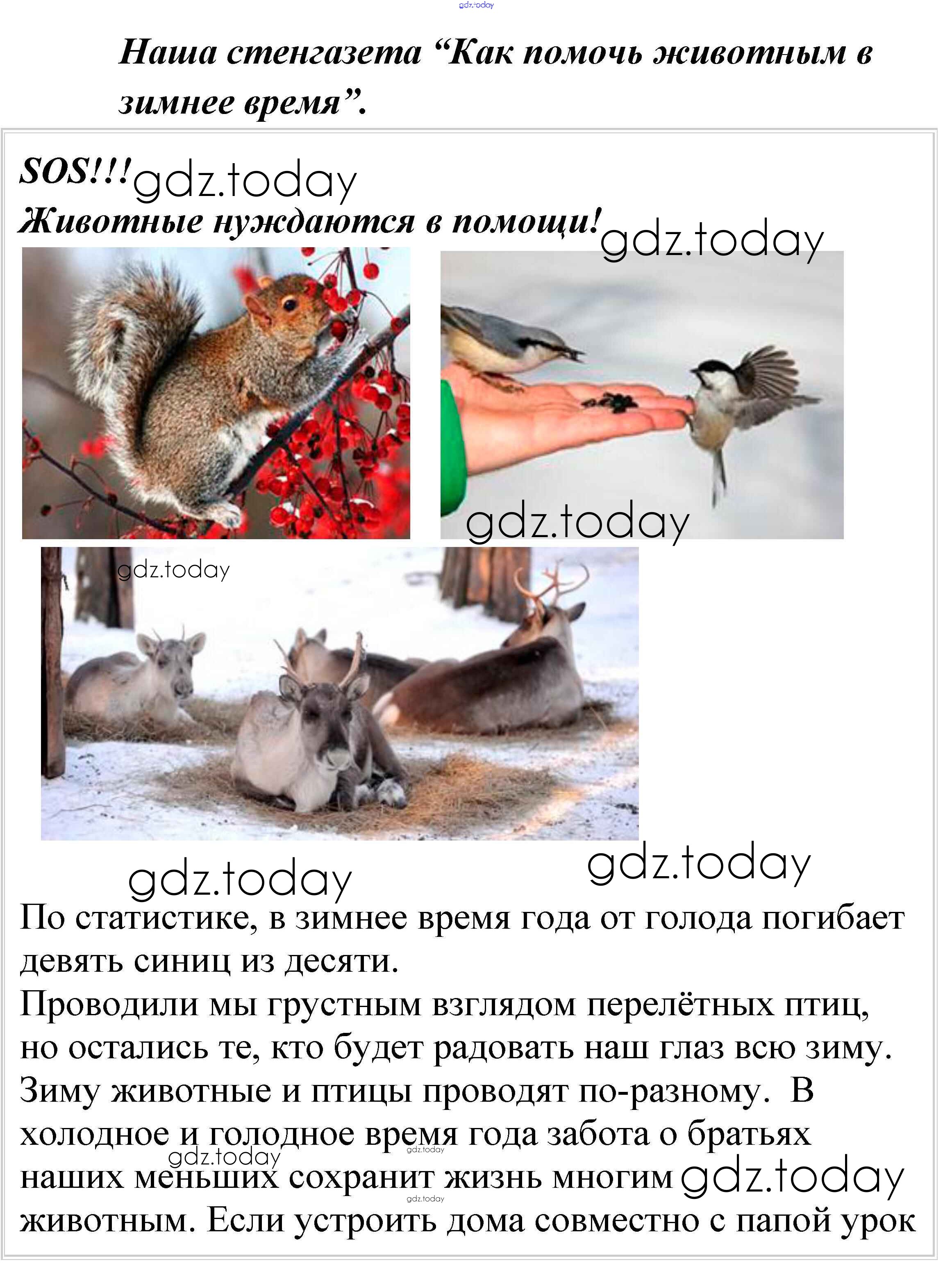 Наша стенгазета "Как помочь животным в зимнее время".

SOS!!!

Животные нуждаются в помощи!

По статистике, в зимнее время года от голода погибает девять синиц из десяти.

Проводили мы грустным взглядом перелётных птиц, но остались те, кто будет радовать наш глаз всю зиму. Зиму животные и птицы проводят по-разному. В холодное и голодное время года забота о братьях наших меньших сохранит жизнь многим животным. Если устроить дома совместно с папой урок

gdz.today